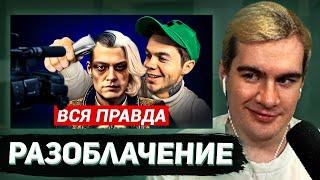 ВСЯ ПРАВДА

РАЗОБЛАЧЕНИЕ